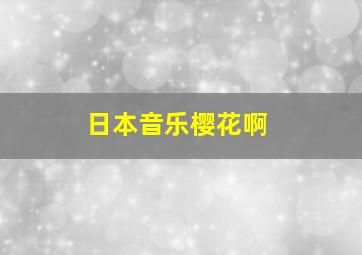 日本音乐樱花啊